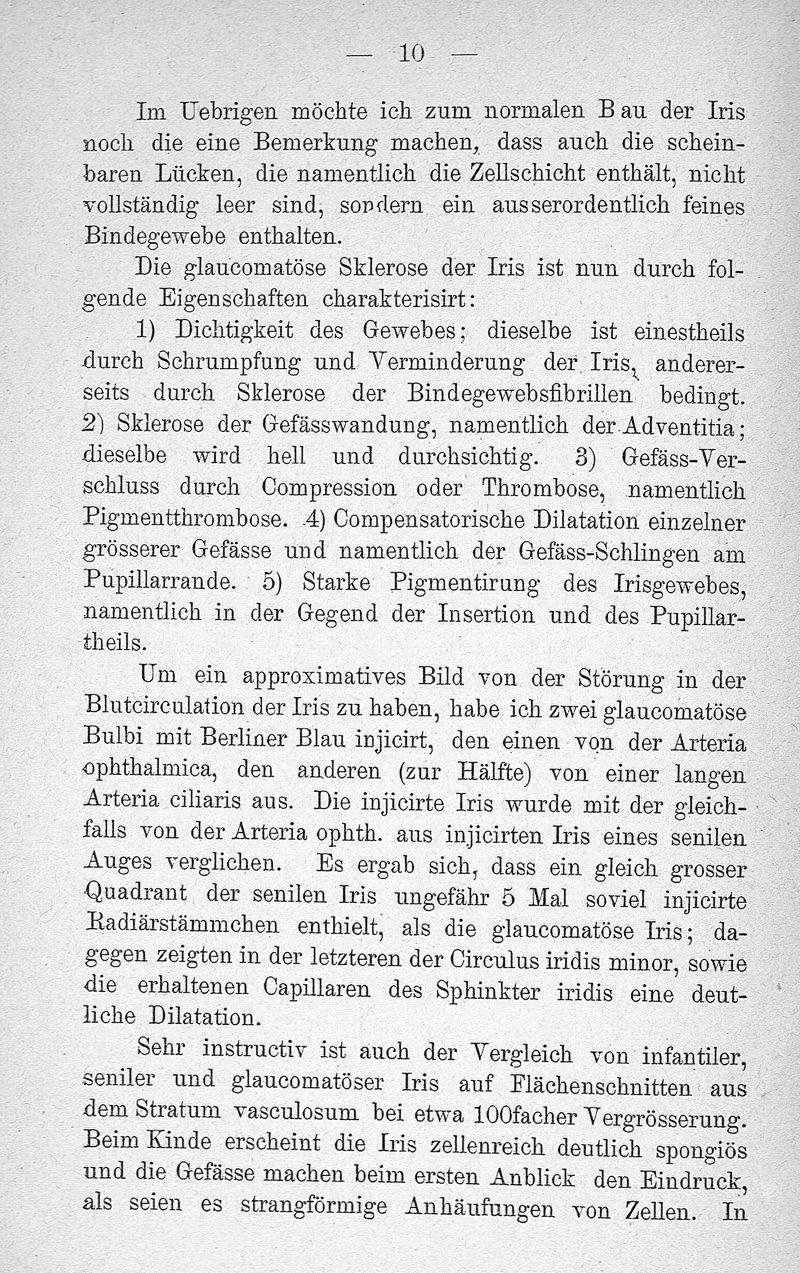 — 10 —

Im Uebrigen möchte ich zum normalen Bau der Iris noch die eine Bemerkung machen, dass auch die scheinbaren Lücken, die namentlich die Zellschicht enthält, nicht vollständig leer sind, sondern ein ausserordentlich feines Bindegewebe enthalten.

Die glaucomatöse Sklerose der Iris ist nun durch folgende Eigenschaften charakterisirt:

1) Dichtigkeit des Gewebes; dieselbe ist einestheils durch Schrumpfung und Verminderung der Iris, andererseits durch Sklerose der Bindegewebsfibrillen bedingt. 2) Sklerose der Gefässwandung, namentlich der Adventitia; dieselbe wird hell und durchsichtig. 3) Gefäss-Verschluss durch Compression oder Thrombose, namentlich Pigmentthrombose. 4) Compensatorische Dilatation einzelner grösserer Gefässe und namentlich der Gefäss-Schlingen am Pupillarrande. 5) Starke Pigmentirung des Irisgewebes, namentlich in der Gegend der Insertion und des Pupillartheils.

Um ein approximatives Bild von der Störung in der Blutcirculation der Iris zu haben, habe ich zwei glaucomatöse Bulbi mit Berliner Blau injicirt, den einen von der Arteria ophthalmica, den anderen (zur Hälfte) von einer langen Arteria ciliaris aus. Die injicirte Iris wurde mit der gleichfalls von der Arteria ophth. aus injicirten Iris eines senilen Auges verglichen. Es ergab sich, dass ein gleich grosser Quadrant der senilen Iris ungefähr 5 Mal soviel injicirte Radiärstämmchen enthielt, als die glaucomatöse Iris; dagegen zeigten in der letzteren der Circulus iridis minor, sowie die erhaltenen Capillaren des Sphinkter iridis eine deutliche Dilatation.

Sehr instructiv ist auch der Vergleich von infantiler, seniler und glaucomatöser Iris auf Flächenschnitten aus dem Stratum vasculosum bei etwa 100facher Vergrösserung. Beim Kinde erscheint die Iris zellenreich deutlich spongiös und die Gefässe machen beim ersten Anblick den Eindruck, als seien es strangförmige Anhäufungen von Zellen. In